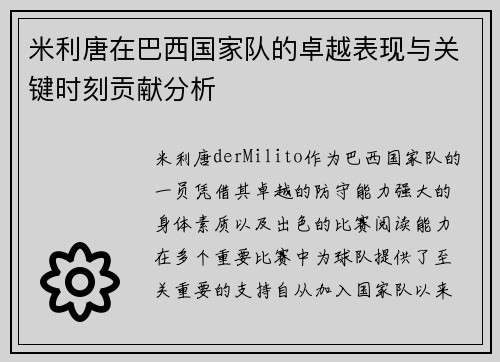 米利唐在巴西国家队的卓越表现与关键时刻贡献分析

米利唐derMilito作为巴西国家队的一员凭借其卓越的防守能力强大的身体素质以及出色的比赛阅读能力在多个重要比赛中为球队提供了至关重要的支持自从加入国家队以来